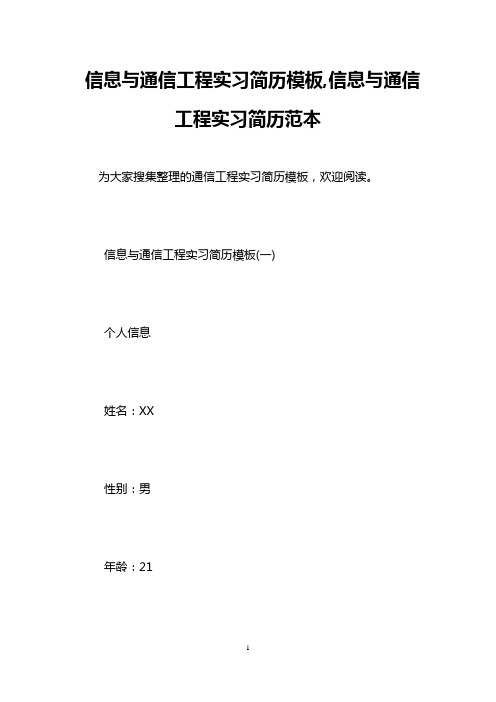 信息与通信工程实习简历模板,信息与通信工程实习简历范本

为大家搜集整理的通信工程实习简历模板，欢迎阅读。

信息与通信工程实习简历模板(一)

个人信息

姓名：XX

性别：男

年龄：21

1